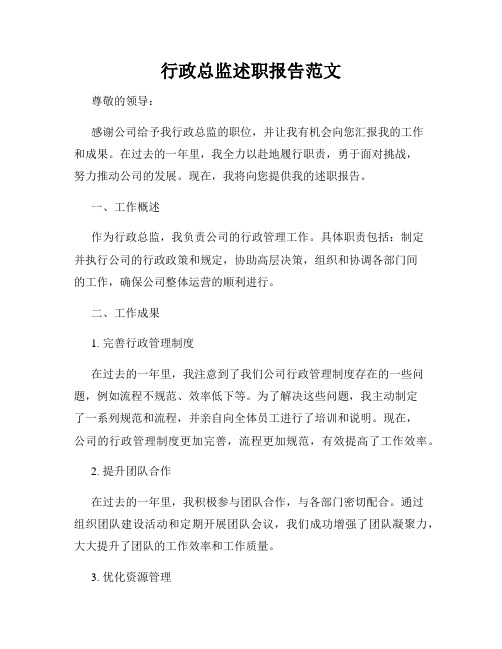 行政总监述职报告范文

尊敬的领导：

感谢公司给予我行政总监的职位，并让我有机会向您汇报我的工作和成果。在过去的一年里，我全力以赴地履行职责，勇于面对挑战，努力推动公司的发展。现在，我将向您提供我的述职报告。

一、工作概述

作为行政总监，我负责公司的行政管理工作。具体职责包括：制定并执行公司的行政政策和规定，协助高层决策，组织和协调各部门间的工作，确保公司整体运营的顺利进行。

二、工作成果

1. 完善行政管理制度

在过去的一年里，我注意到了我们公司行政管理制度存在的一些问题，例如流程不规范、效率低下等。为了解决这些问题，我主动制定了一系列规范和流程，并亲自向全体员工进行了培训和说明。现在，公司的行政管理制度更加完善，流程更加规范，有效提高了工作效率。

2. 提升团队合作

在过去的一年里，我积极参与团队合作，与各部门密切配合。通过组织团队建设活动和定期开展团队会议，我们成功增强了团队凝聚力，大大提升了团队的工作效率和工作质量。

3. 优化资源管理